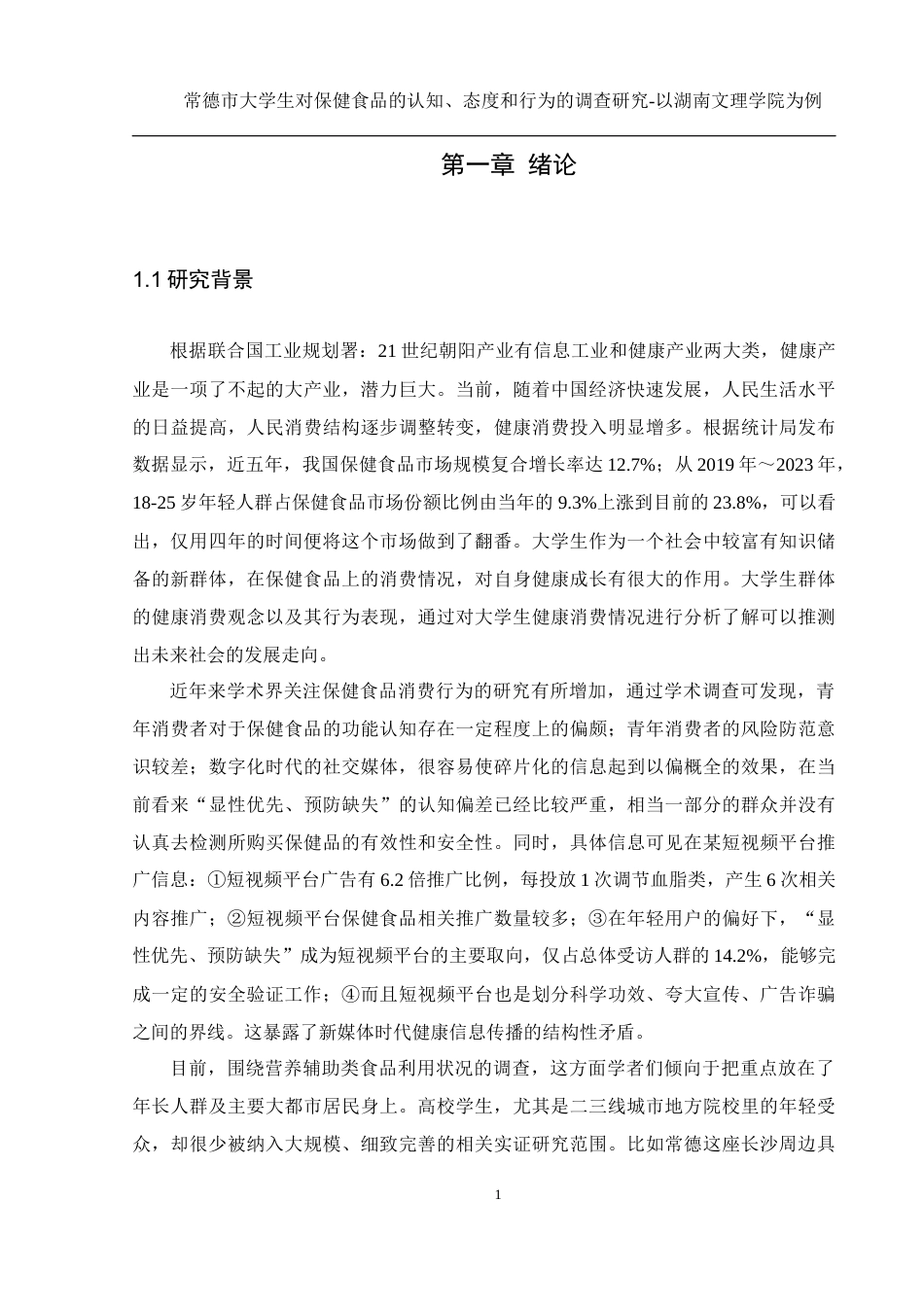 常德市大学生对保健食品的认知、态度和行为的调查研究-以湖南文理学院为例

第一章 绪论

1.1 研究背景

根据联合国工业规划署：21 世纪朝阳产业有信息工业和健康产业两大类，健康产业是一项了不起的大产业，潜力巨大。当前，随着中国经济快速发展，人民生活水平的日益提高，人民消费结构逐步调整转变，健康消费投入明显增多。根据统计局发布数据显示，近五年，我国保健食品市场规模复合增长率达 12.7%；从 2019 年～2023 年，18-25 岁年轻人群占保健食品市场份额比例由当年的 9.3%上涨到目前的 23.8%，可以看出，仅用四年的时间便将这个市场做到了翻番。大学生作为一个社会中较富有知识储备的新群体，在保健食品上的消费情况，对自身健康成长有很大的作用。大学生群体的健康消费观念以及其行为表现，通过对大学生健康消费情况进行分析了解可以推测出未来社会的发展走向。

近年来学术界关注保健食品消费行为的研究有所增加，通过学术调查可发现，青年消费者对于保健食品的功能认知存在一定程度上的偏颇；青年消费者的风险防范意识较差；数字化时代的社交媒体，很容易使碎片化的信息起到以偏概全的效果，在当前看来“显性优先、预防缺失”的认知偏差已经比较严重，相当一部分的群众并没有认真去检测所购买保健品的有效性和安全性。同时，具体信息可见在某短视频平台推广信息：①短视频平台广告有 6.2 倍推广比例，每投放 1 次调节血脂类，产生 6 次相关内容推广；②短视频平台保健食品相关推广数量较多；③在年轻用户的偏好下，“显性优先、预防缺失”成为短视频平台的主要取向，仅占总体受访人群的 14.2%，能够完成一定的安全验证工作；④而且短视频平台也是划分科学功效、夸大宣传、广告诈骗之间的界线。这暴露了新媒体时代健康信息传播的结构性矛盾。

目前，围绕营养辅助类食品利用状况的调查，这方面学者们倾向于把重点放在了年长人群及主要大都市居民身上。高校学生，尤其是二三线城市地方院校里的年轻受众，却很少被纳入大规模、细致完善的相关实证研究范围。比如常德这座长沙周边具

1